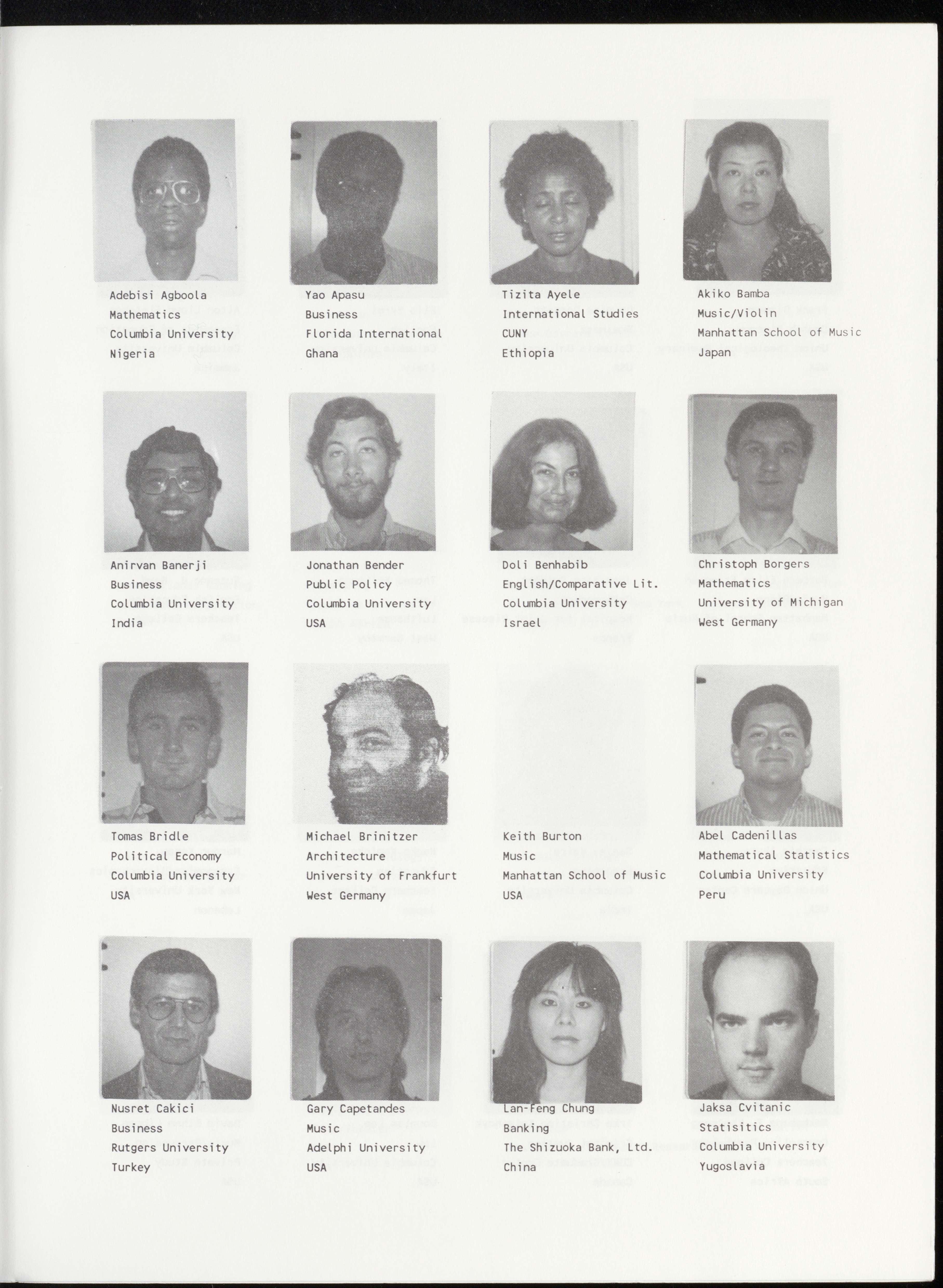 Adebisi Agboola
Mathematics
Columbia University
Nigeria

Yao Apasu
Business
Florida International
Ghana

Tizita Ayele
International Studies
CUNY
Ethiopia

Akiko Bamba
Music/Violin
Manhattan School of Music
Japan

Anirvan Banerji
Business
Columbia University
India

Jonathan Bender
Public Policy
Columbia University
USA

Doli Benhabib
English/Comparative Lit.
Columbia University
Israel

Christoph Borgers
Mathematics
University of Michigan
West Germany

Tomas Bridle
Political Economy
Columbia University
USA

Michael Brinitzer
Architecture
University of Frankfurt
West Germany

Keith Burton
Music
Manhattan School of Music
USA

Abel Cadenillas
Mathematical Statistics
Columbia University
Peru

Nusret Cakici
Business
Rutgers University
Turkey

Gary Capetandes
Music
Adelphi University
USA

Lan-Feng Chung
Banking
The Shizuoka Bank, Ltd.
China

Jaksa Cvitanic
Statisitics
Columbia University
Yugoslavia